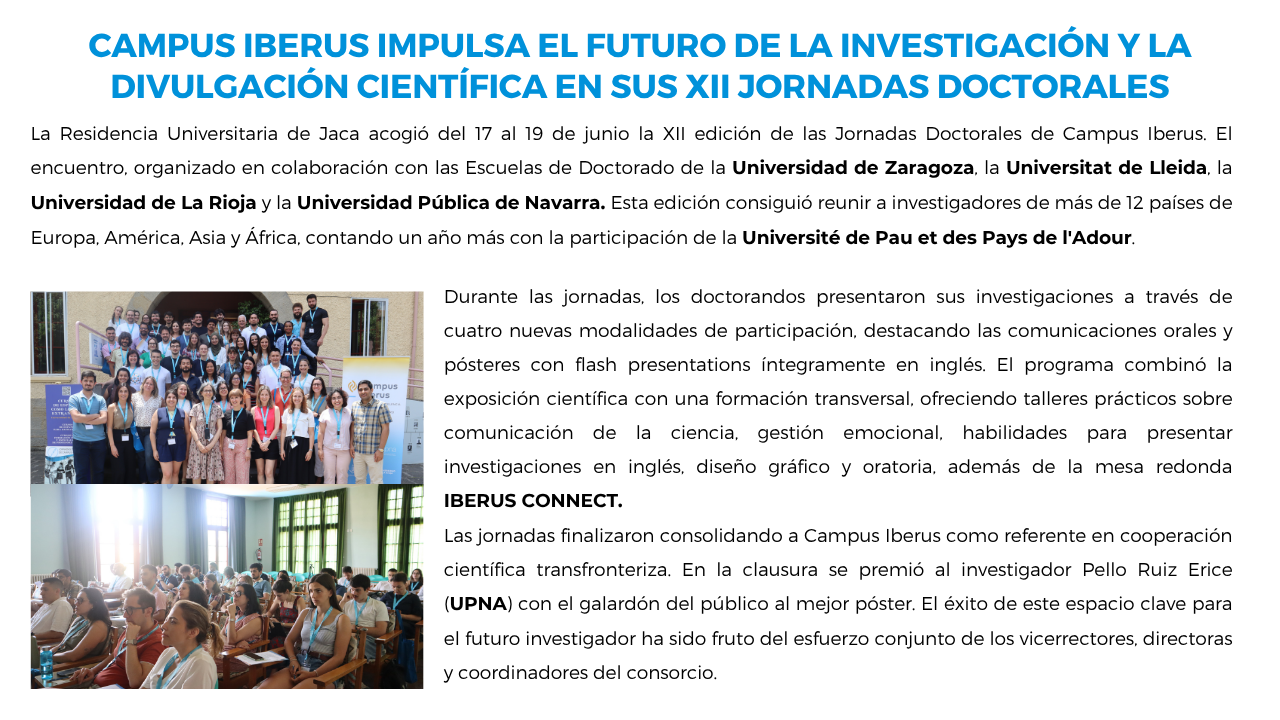 CAMPUS IBERUS IMPULSA EL FUTURO DE LA INVESTIGACIÓN Y LA DIVULGACIÓN CIENTÍFICA EN SUS XII JORNADAS DOCTORALES

La Residencia Universitaria de Jaca acogió del 17 al 19 de junio la XII edición de las Jornadas Doctorales de Campus Iberus. El encuentro, organizado en colaboración con las Escuelas de Doctorado de la Universidad de Zaragoza, la Universitat de Lleida, la Universidad de La Rioja y la Universidad Pública de Navarra. Esta edición consiguió reunir a investigadores de más de 12 países de Europa, América, Asia y África, contando un año más con la participación de la Université de Pau et des Pays de l'Adour.

Durante las jornadas, los doctorandos presentaron sus investigaciones a través de cuatro nuevas modalidades de participación, destacando las comunicaciones orales y pósteres con flash presentations íntegramente en inglés. El programa combinó la exposición científica con una formación transversal, ofreciendo talleres prácticos sobre comunicación de la ciencia, gestión emocional, habilidades para presentar investigaciones en inglés, diseño gráfico y oratoria, además de la mesa redonda IBERUS CONNECT.

Las jornadas finalizaron consolidando a Campus Iberus como referente en cooperación científica transfronteriza. En la clausura se premió al investigador Pello Ruiz Erice (UPNA) con el galardón del público al mejor póster. El éxito de este espacio clave para el futuro investigador ha sido fruto del esfuerzo conjunto de los vicerrectores, directoras y coordinadores del consorcio.